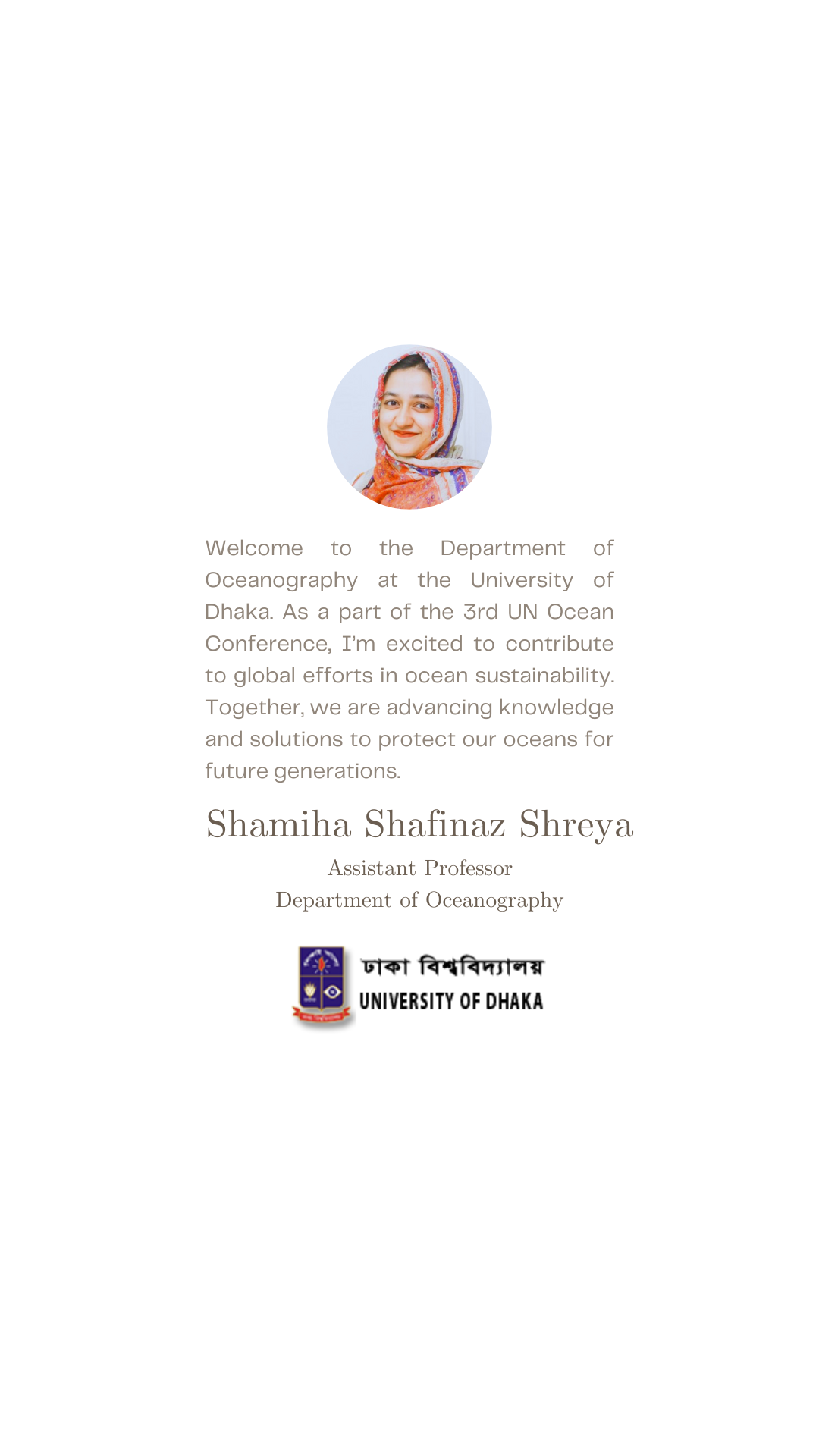 Welcome to the Department of Oceanography at the University of Dhaka. As a part of the 3rd UN Ocean Conference, I'm excited to contribute to global efforts in ocean sustainability. Together, we are advancing knowledge and solutions to protect our oceans for future generations.

Shamiha Shafinaz Shreya

Assistant Professor
Department of Oceanography

ঢাকা বিশ্ববিদ্যালয়
UNIVERSITY OF DHAKA